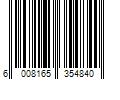 6 008165 354840